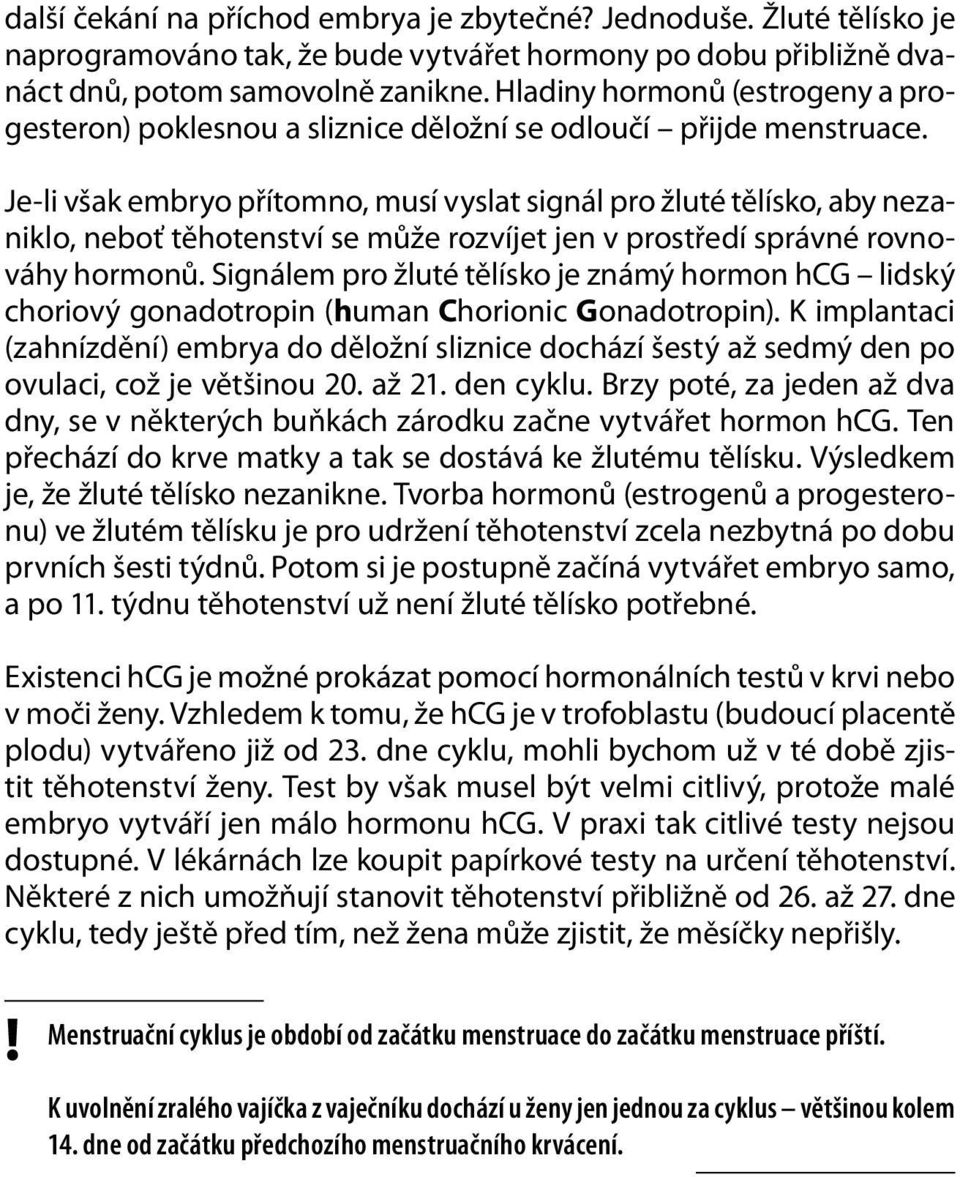 další čekání na příchod embrya je zbytečné? Jednoduše. Žluté tělísko je naprogramováno tak, že bude vytvářet hormony po dobu přibližně dvanáct dnů, potom samovolně zanikne. Hladiny hormonů (estrogeny a progesteron) poklesnou a sliznice děložní se odloučí – přijde menstruace.

Je-li však embryo přítomno, musí vyslat signál pro žluté tělísko, aby nezaniklo, neboť těhotenství se může rozvíjet jen v prostředí správné rovnováhy hormonů. Signálem pro žluté tělísko je známý hormon hCG – lidský choriový gonadotropin (human Chorionic Gonadotropin). K implantaci (zahnízdění) embrya do děložní sliznice dochází šestý až sedmý den po ovulaci, což je většinou 20. až 21. den cyklu. Brzy poté, za jeden až dva dny, se v některých buňkách zárodku začne vytvářet hormon hCG. Ten přechází do krve matky a tak se dostává ke žlutému tělísku. Výsledkem je, že žluté tělísko nezanikne. Tvorba hormonů (estrogenů a progesteronu) ve žlutém tělísku je pro udržení těhotenství zcela nezbytná po dobu prvních šesti týdnů. Potom si je postupně začíná vytvářet embryo samo, a po 11. týdnu těhotenství už není žluté tělísko potřebné.

Existenci hCG je možné prokázat pomocí hormonálních testů v krvi nebo v moči ženy. Vzhledem k tomu, že hCG je v trofoblastu (budoucí placentě plodu) vytvářeno již od 23. dne cyklu, mohli bychom už v té době zjistit těhotenství ženy. Test by však musel být velmi citlivý, protože malé embryo vytváří jen málo hormonu hCG. V praxi tak citlivé testy nejsou dostupné. V lékárnách lze koupit papírkové testy na určení těhotenství. Některé z nich umožňují stanovit těhotenství přibližně od 26. až 27. dne cyklu, tedy ještě před tím, než žena může zjistit, že měsíčky nepřišly.

!

Menstruační cyklus je období od začátku menstruace do začátku menstruace příští.

K uvolnění zralého vajíčka z vaječníku dochází u ženy jen jednou za cyklus – většinou kolem 14. dne od začátku předchozího menstruačního krvácení.